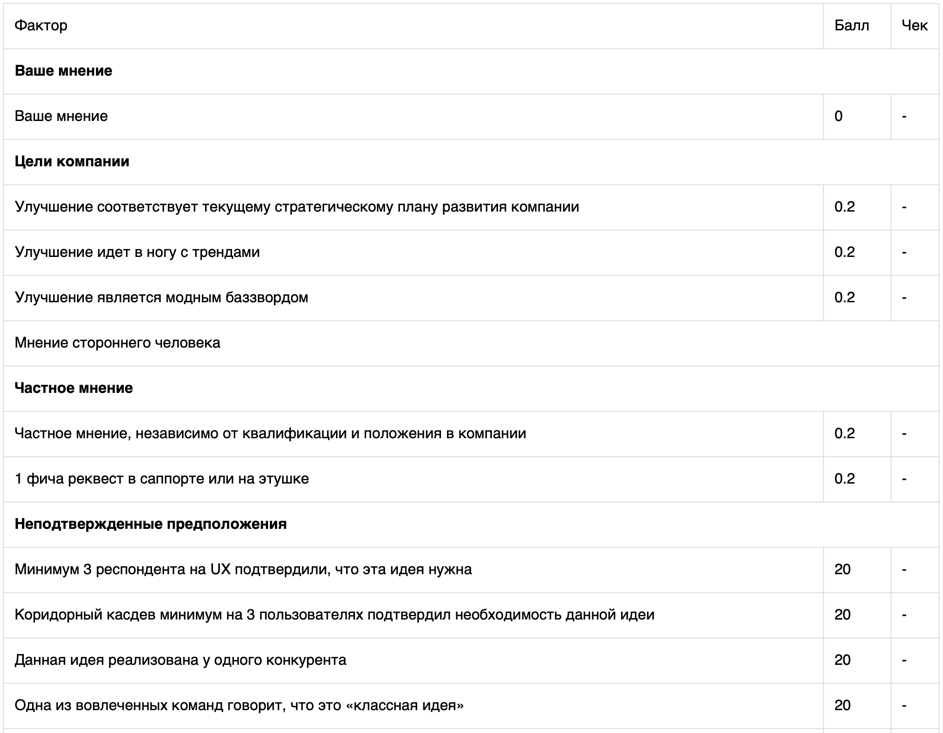 | Фактор | Балл | Чек |
|---|---|---|
| **Ваше мнение** | | |
| Ваше мнение | 0 | - |
| **Цели компании** | | |
| Улучшение соответствует текущему стратегическому плану развития компании | 0.2 | - |
| Улучшение идет в ногу с трендами | 0.2 | - |
| Улучшение является модным баззвордом | 0.2 | - |
| Мнение стороннего человека | | |
| **Частное мнение** | | |
| Частное мнение, независимо от квалификации и положения в компании | 0.2 | - |
| 1 фича реквест в саппорте или на этушке | 0.2 | - |
| **Неподтвержденные предположения** | | |
| Минимум 3 респондента на UX подтвердили, что эта идея нужна | 20 | - |
| Коридорный касдев минимум на 3 пользователях подтвердил необходимость данной идеи | 20 | - |
| Данная идея реализована у одного конкурента | 20 | - |
| Одна из вовлеченных команд говорит, что это «классная идея» | 20 | - |